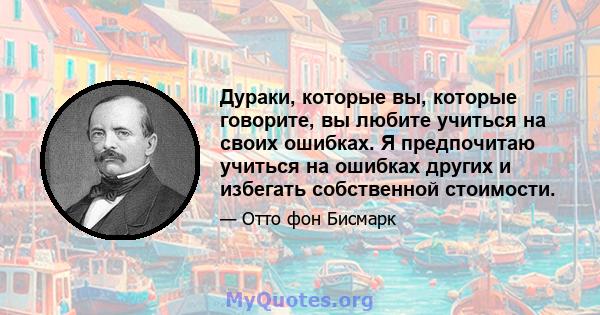 Дураки, которые вы, которые говорите, вы любите учиться на своих ошибках. Я предпочитаю учиться на ошибках других и избегать собственной стоимости.

— Отто фон Бисмарк

MyQuotes.org